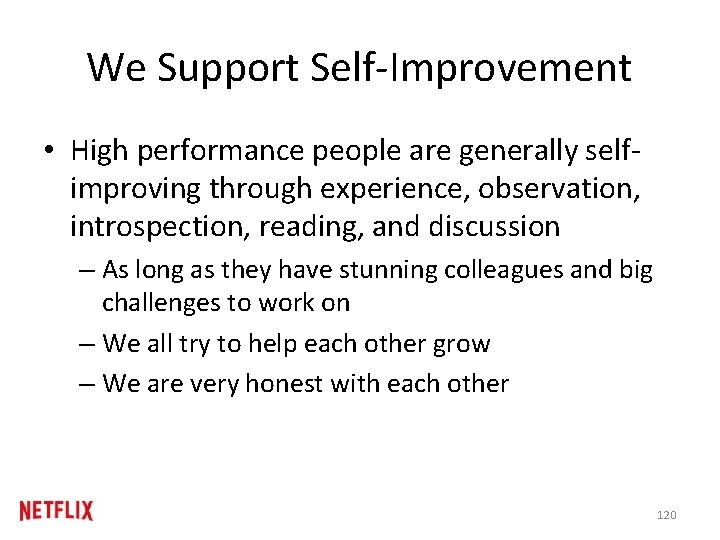 We Support Self-Improvement

• High performance people are generally self-improving through experience, observation, introspection, reading, and discussion

– As long as they have stunning colleagues and big challenges to work on

– We all try to help each other grow

– We are very honest with each other

NETFLIX

120